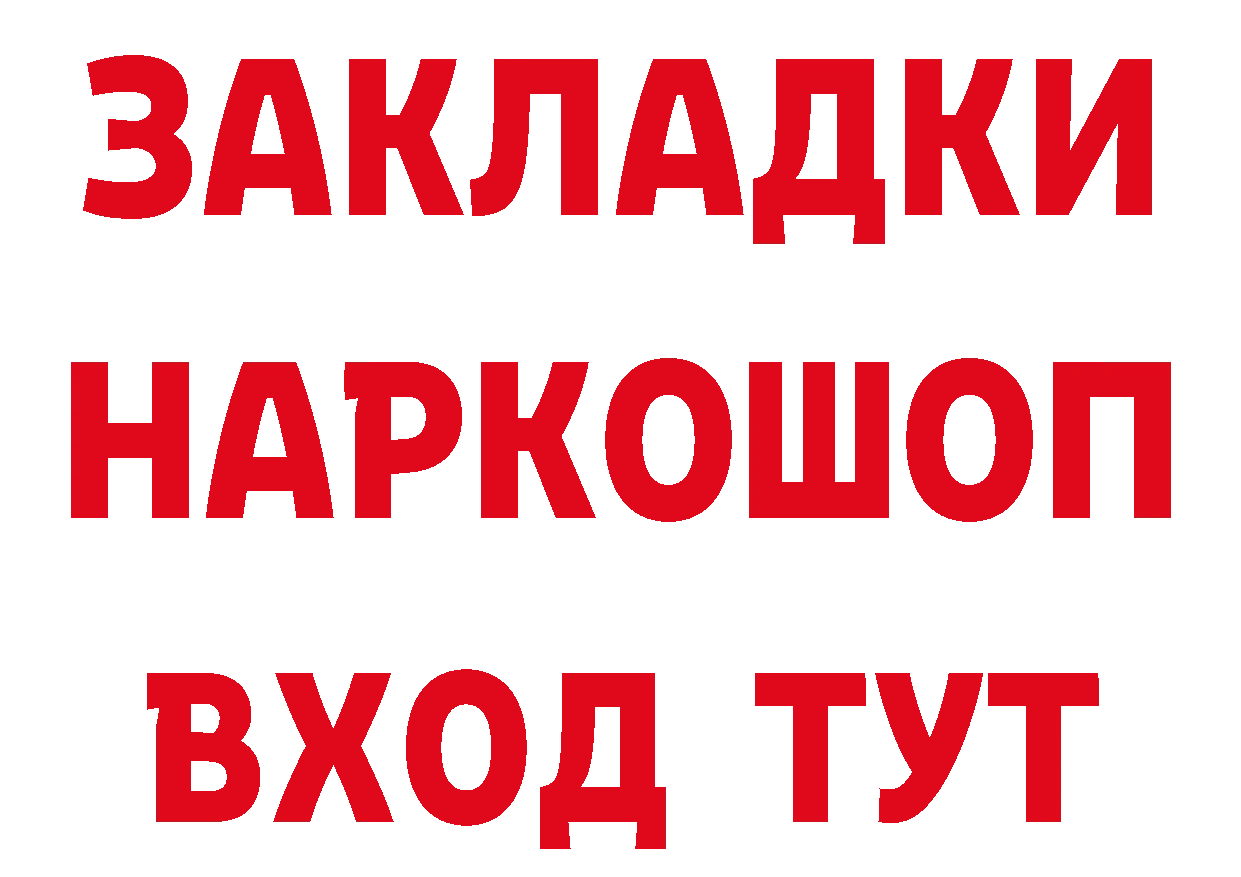 ЗАКЛАДКИ НАРКОШОП ВХОД ТУТ